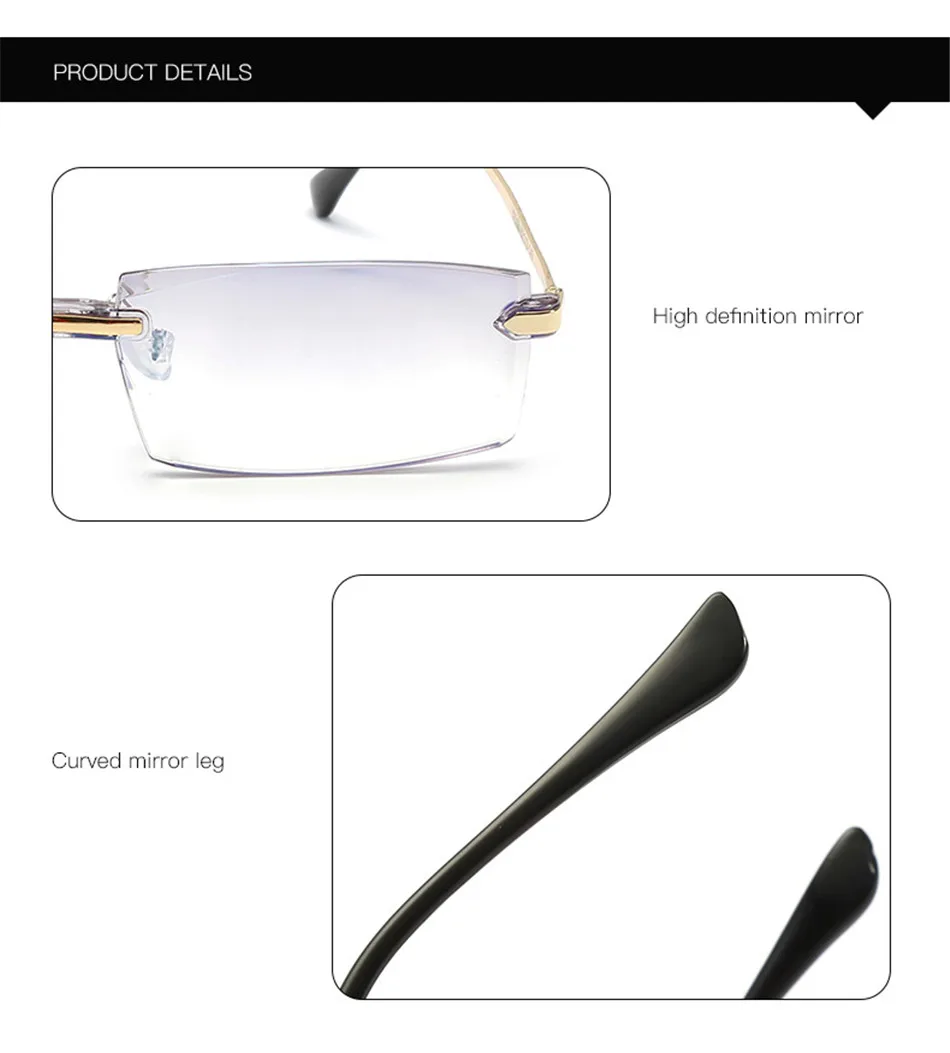 PRODUCT DETAILS

High definition mirror

Curved mirror leg